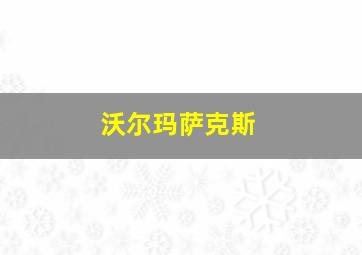 沃尔玛萨克斯